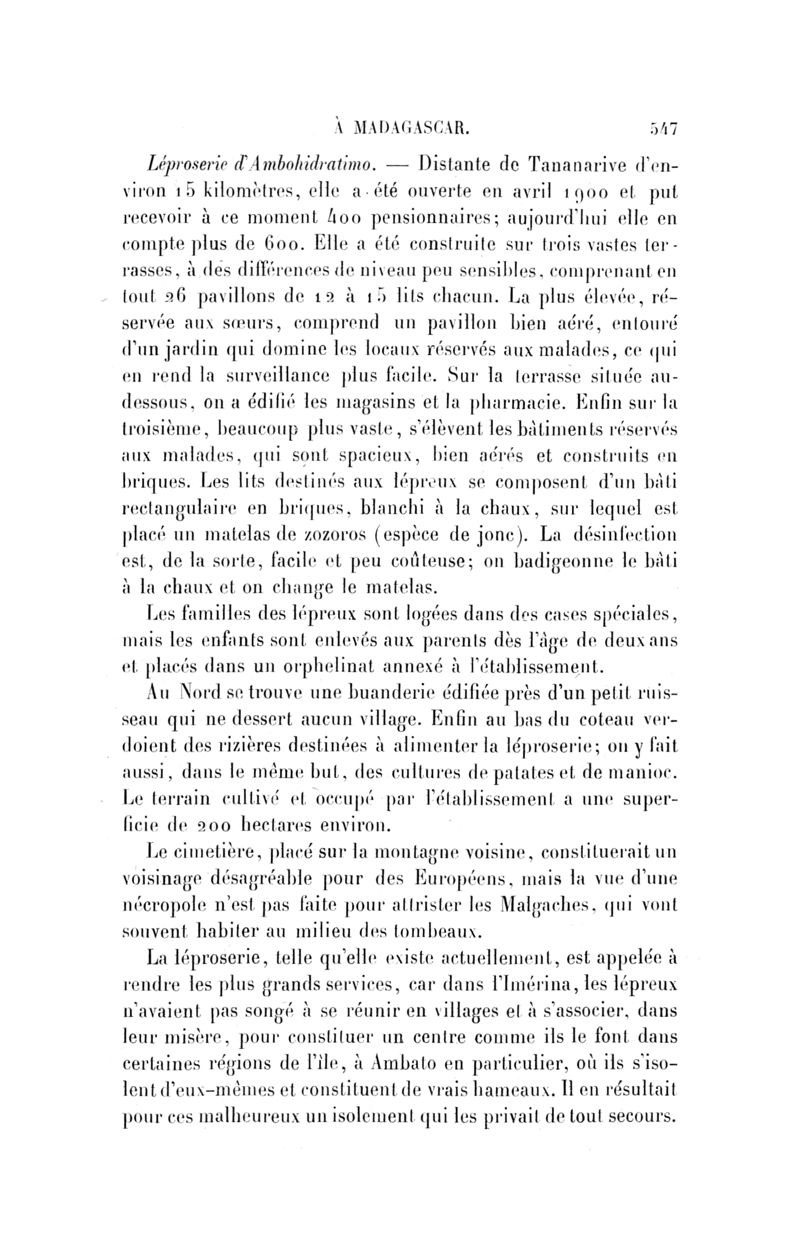 À MADAGASCAR. 547

Léproserie d'Ambohidratimo. — Distante de Tananarive d'environ 15 kilomètres, elle a été ouverte en avril 1900 et put recevoir à ce moment 400 pensionnaires; aujourd'hui elle en compte plus de 600. Elle a été construite sur trois vastes terrasses, à des différences de niveau peu sensibles, comprenant en tout 26 pavillons de 12 à 15 lits chacun. La plus élevée, réservée aux sœurs, comprend un pavillon bien aéré, entouré d'un jardin qui domine les locaux réservés aux malades, ce qui en rend la surveillance plus facile. Sur la terrasse située au-dessous, on a édifié les magasins et la pharmacie. Enfin sur la troisième, beaucoup plus vaste, s'élèvent les bâtiments réservés aux malades, qui sont spacieux, bien aérés et construits en briques. Les lits destinés aux lépreux se composent d'un bâti rectangulaire en briques, blanchi à la chaux, sur lequel est placé un matelas de zozoros (espèce de jonc). La désinfection est, de la sorte, facile et peu coûteuse; on badigeonne le bâti à la chaux et on change le matelas.

Les familles des lépreux sont logées dans des cases spéciales, mais les enfants sont enlevés aux parents dès l'âge de deux ans et placés dans un orphelinat annexé à l'établissement.

Au Nord se trouve une buanderie édifiée près d'un petit ruisseau qui ne dessert aucun village. Enfin au bas du coteau verdoient des rizières destinées à alimenter la léproserie; on y fait aussi, dans le même but, des cultures de patates et de manioc. Le terrain cultivé et occupé par l'établissement a une superficie de 200 hectares environ.

Le cimetière, placé sur la montagne voisine, constituerait un voisinage désagréable pour des Européens, mais la vue d'une nécropole n'est pas faite pour attrister les Malgaches, qui vont souvent habiter au milieu des tombeaux.

La léproserie, telle qu'elle existe actuellement, est appelée à rendre les plus grands services, car dans l'Imérina, les lépreux n'avaient pas songé à se réunir en villages et à s'associer, dans leur misère, pour constituer un centre comme ils le font dans certaines régions de l'île, à Ambato en particulier, où ils s'isolent d'eux-mêmes et constituent de vrais hameaux. Il en résultait pour ces malheureux un isolement qui les privait de tout secours.